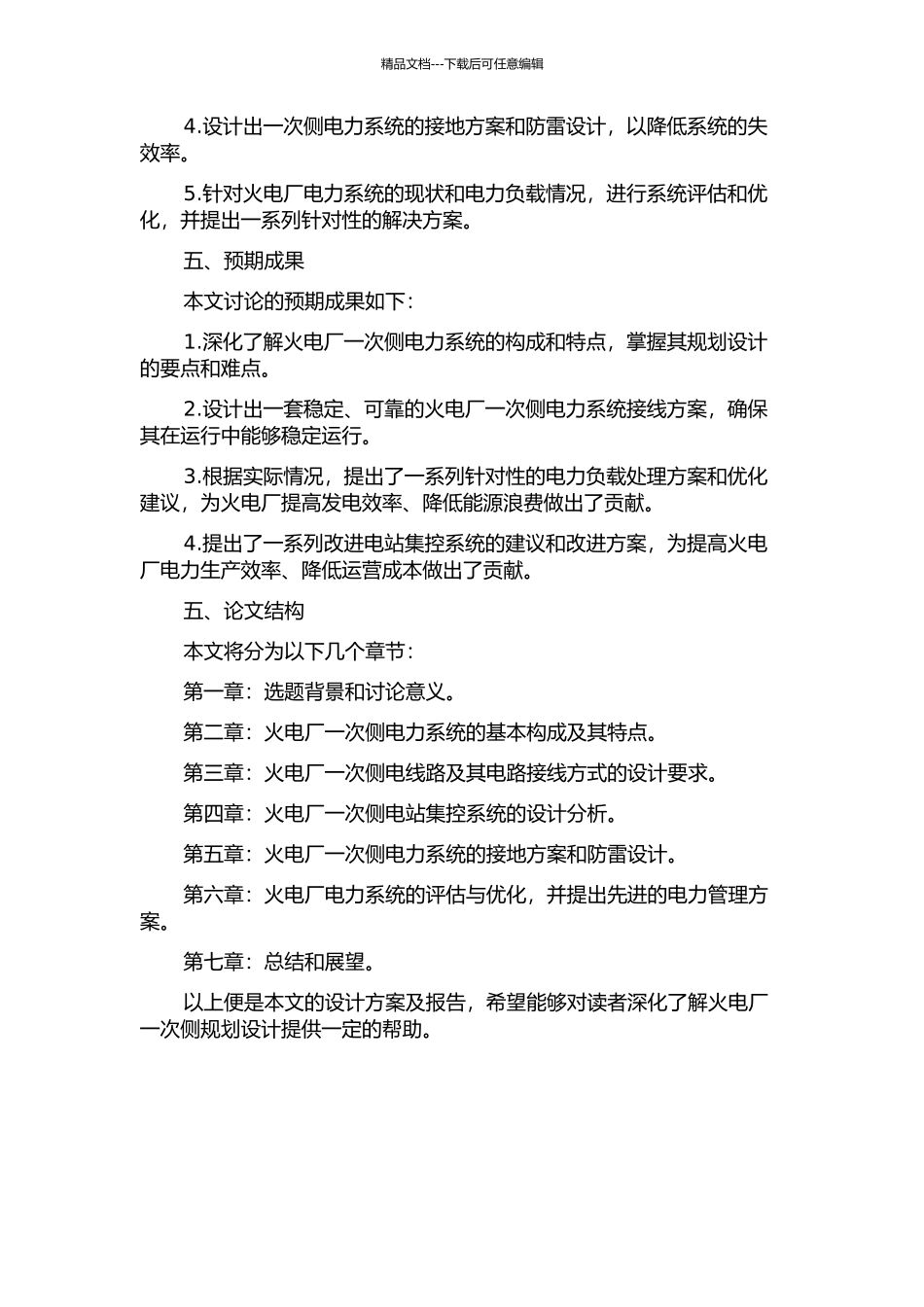 精品文档---下载后可任意编辑

4.设计出一次侧电力系统的接地方案和防雷设计，以降低系统的失效率。

5.针对火电厂电力系统的现状和电力负载情况，进行系统评估和优化，并提出一系列针对性的解决方案。

五、预期成果

本文讨论的预期成果如下：

1.深化了解火电厂一次侧电力系统的构成和特点，掌握其规划设计的要点和难点。

2.设计出一套稳定、可靠的火电厂一次侧电力系统接线方案，确保其在运行中能够稳定运行。

3.根据实际情况，提出了一系列针对性的电力负载处理方案和优化建议，为火电厂提高发电效率、降低能源浪费做出了贡献。

4.提出了一系列改进电站集控系统的建议和改进方案，为提高火电厂电力生产效率、降低运营成本做出了贡献。

五、论文结构

本文将分为以下几个章节：

第一章：选题背景和讨论意义。

第二章：火电厂一次侧电力系统的基本构成及其特点。

第三章：火电厂一次侧电线路及其电路接线方式的设计要求。

第四章：火电厂一次侧电站集控系统的设计分析。

第五章：火电厂一次侧电力系统的接地方案和防雷设计。

第六章：火电厂电力系统的评估与优化，并提出先进的电力管理方案。

第七章：总结和展望。

以上便是本文的设计方案及报告，希望能够对读者深化了解火电厂一次侧规划设计提供一定的帮助。